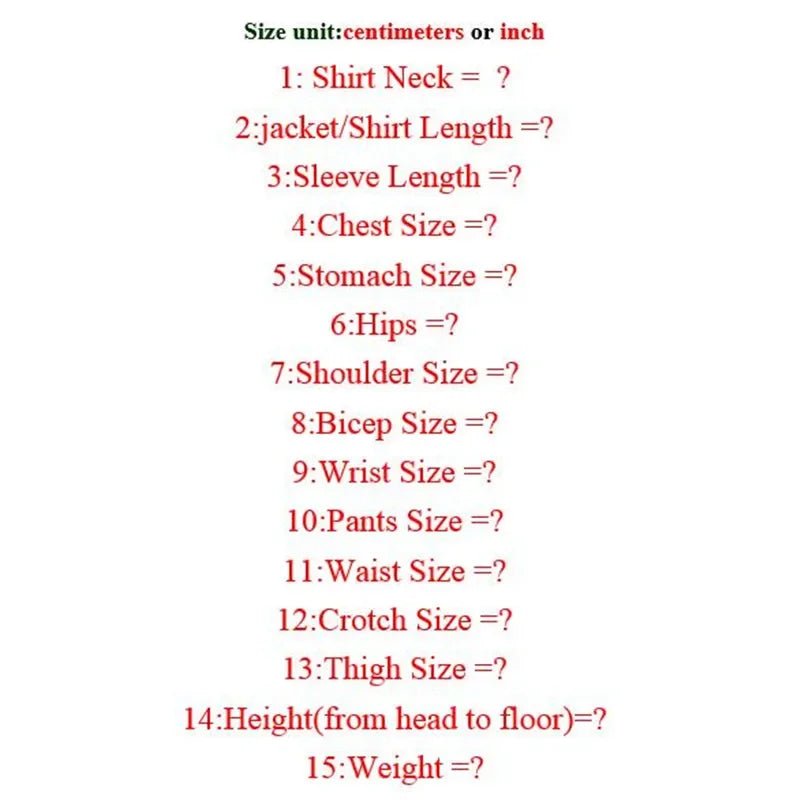 Size unit:centimeters or inch

1: Shirt Neck = ?
2:jacket/Shirt Length =?
3:Sleeve Length =?
4:Chest Size =?
5:Stomach Size =?
6:Hips =?
7:Shoulder Size =?
8:Bicep Size =?
9:Wrist Size =?
10:Pants Size =?
11:Waist Size =?
12:Crotch Size =?
13:Thigh Size =?
14:Height(from head to floor)=?
15:Weight =?